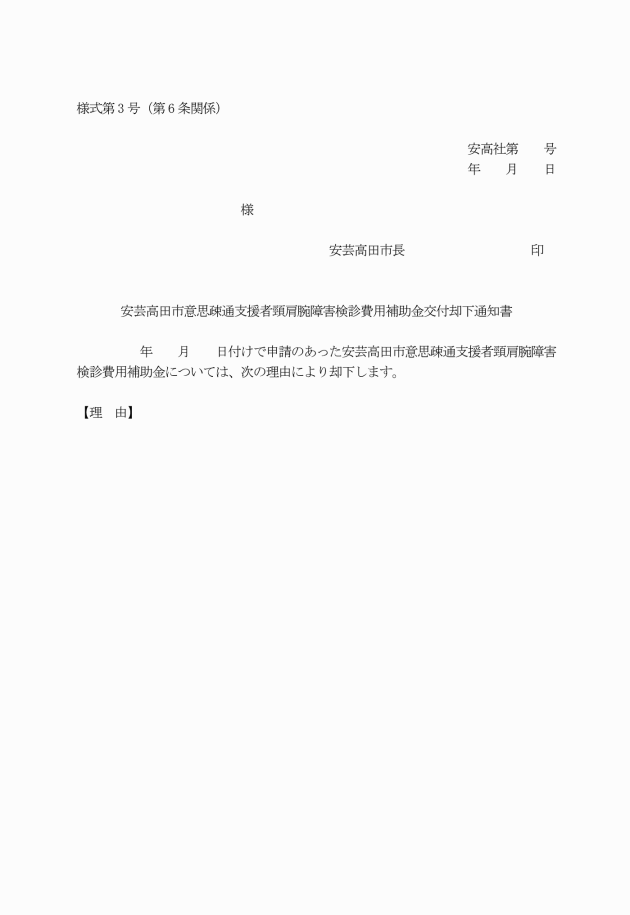 様式第３号（第６条関係）

安高社第　　号
年　　月　　日

様

安芸高田市長　　　　　　　　　　印

安芸高田市意思疎通支援者頸肩腕障害検診費用補助金交付却下通知書

年　　月　　日付けで申請のあった安芸高田市意思疎通支援者頸肩腕障害検診費用補助金については、次の理由により却下します。

【理　由】